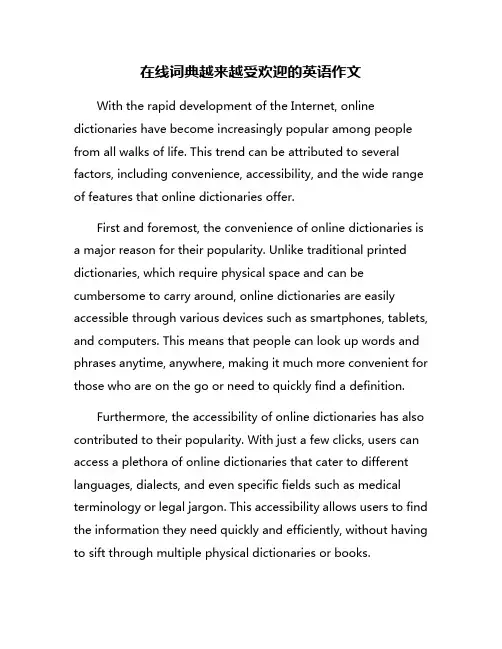 在线词典越来越受欢迎的英语作文

With the rapid development of the Internet, online dictionaries have become increasingly popular among people from all walks of life. This trend can be attributed to several factors, including convenience, accessibility, and the wide range of features that online dictionaries offer.

First and foremost, the convenience of online dictionaries is a major reason for their popularity. Unlike traditional printed dictionaries, which require physical space and can be cumbersome to carry around, online dictionaries are easily accessible through various devices such as smartphones, tablets, and computers. This means that people can look up words and phrases anytime, anywhere, making it much more convenient for those who are on the go or need to quickly find a definition.

Furthermore, the accessibility of online dictionaries has also contributed to their popularity. With just a few clicks, users can access a plethora of online dictionaries that cater to different languages, dialects, and even specific fields such as medical terminology or legal jargon. This accessibility allows users to find the information they need quickly and efficiently, without having to sift through multiple physical dictionaries or books.